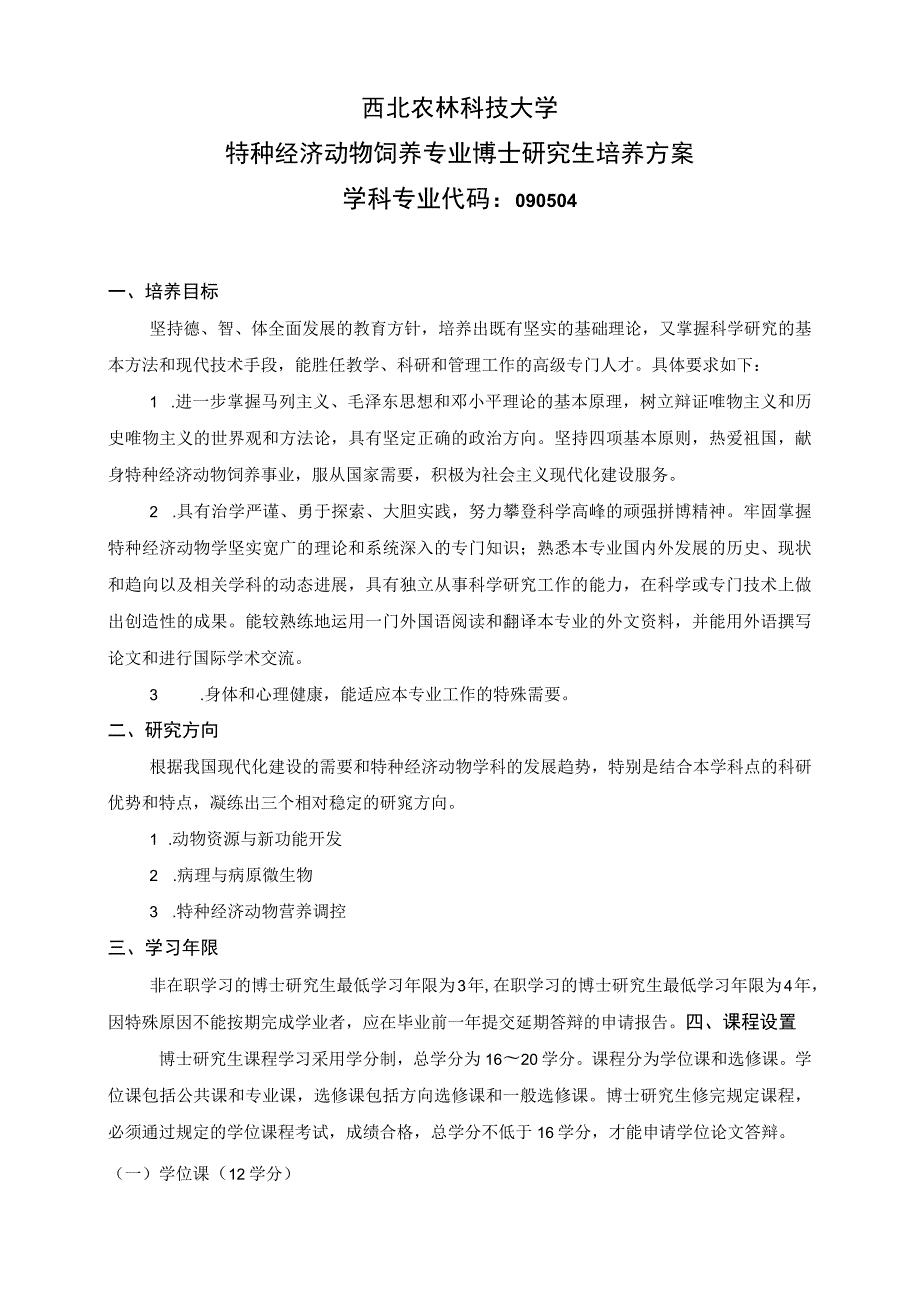 西北农林科技大学
特种经济动物饲养专业博士研究生培养方案
学科专业代码：090504

一、培养目标

坚持德、智、体全面发展的教育方针，培养出既有坚实的基础理论，又掌握科学研究的基本方法和现代技术手段，能胜任教学、科研和管理工作的高级专门人才。具体要求如下：

1 .进一步掌握马列主义、毛泽东思想和邓小平理论的基本原理，树立辩证唯物主义和历史唯物主义的世界观和方法论，具有坚定正确的政治方向。坚持四项基本原则，热爱祖国，献身特种经济动物饲养事业，服从国家需要，积极为社会主义现代化建设服务。

2 .具有治学严谨、勇于探索、大胆实践，努力攀登科学高峰的顽强拼博精神。牢固掌握特种经济动物学坚实宽广的理论和系统深入的专门知识；熟悉本专业国内外发展的历史、现状和趋向以及相关学科的动态进展，具有独立从事科学研究工作的能力，在科学或专门技术上做出创造性的成果。能较熟练地运用一门外国语阅读和翻译本专业的外文资料，并能用外语撰写论文和进行国际学术交流。

3 .身体和心理健康，能适应本专业工作的特殊需要。

二、研究方向

根据我国现代化建设的需要和特种经济动物学科的发展趋势，特别是结合本学科点的科研优势和特点，凝练出三个相对稳定的研究方向。

1 .动物资源与新功能开发

2 .病理与病原微生物

3 .特种经济动物营养调控

三、学习年限

非在职学习的博士研究生最低学习年限为3年,在职学习的博士研究生最低学习年限为4年，因特殊原因不能按期完成学业者，应在毕业前一年提交延期答辩的申请报告。四、课程设置

博士研究生课程学习采用学分制，总学分为16～20学分。课程分为学位课和选修课。学位课包括公共课和专业课，选修课包括方向选修课和一般选修课。博士研究生修完规定课程，必须通过规定的学位课程考试，成绩合格，总学分不低于16学分，才能申请学位论文答辩。

（一）学位课（12学分）